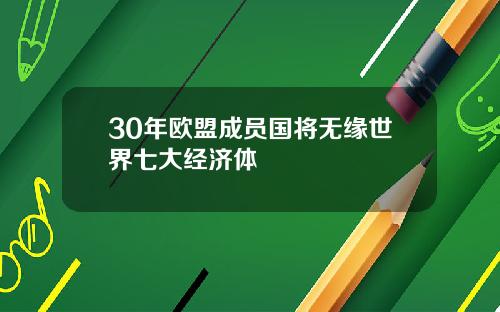 30年欧盟成员国将无缘世界七大经济体